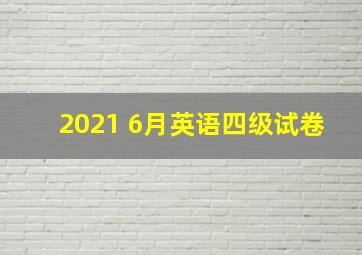 2021 6月英语四级试卷